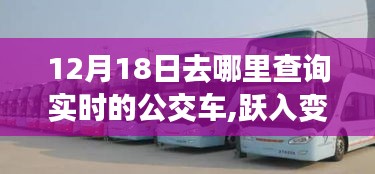 12月18日去哪里查询实时的公交车,跃入变